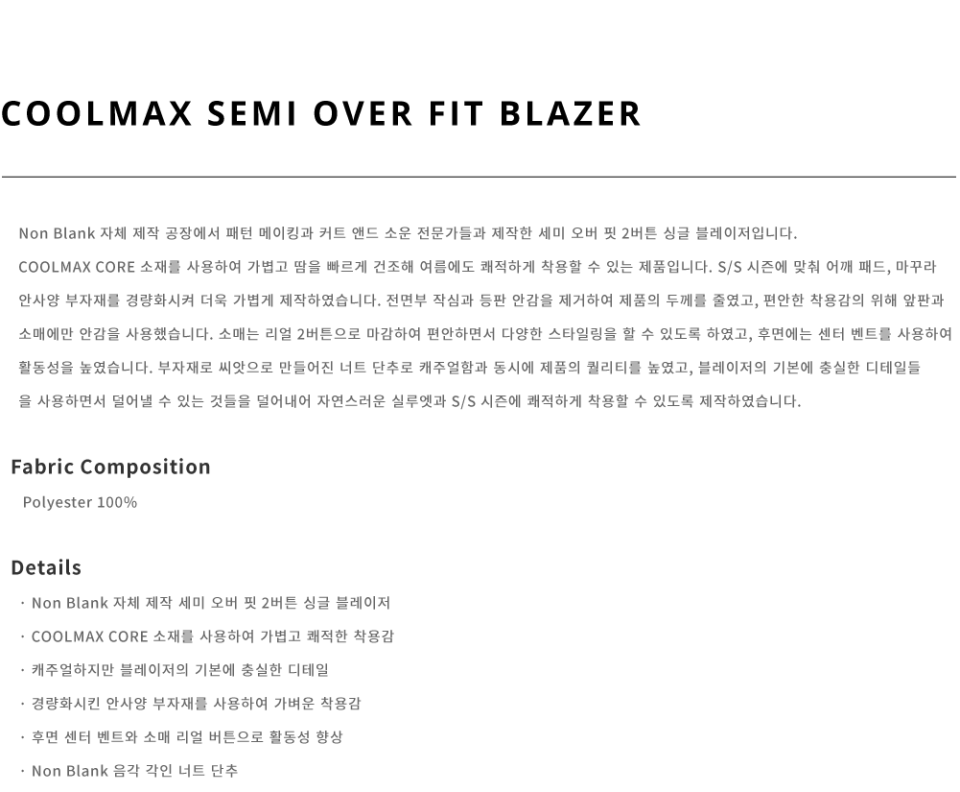 COOLMAX SEMI OVER FIT BLAZER

Non Blank 자체 제작 공장에서 패턴 메이킹과 커트 앤드 소운 전문가들과 제작한 세미 오버 핏 2버튼 싱글 블레이저입니다. COOLMAX CORE 소재를 사용하여 가볍고 땀을 빠르게 건조해 여름에도 쾌적하게 착용할 수 있는 제품입니다. S/S 시즌에 맞춰 어깨 패드, 마꾸라 안사양 부자재를 경량화시켜 더욱 가볍게 제작하였습니다. 전면부 작심과 등판 안감을 제거하여 제품의 두께를 줄였고, 편안한 착용감의 위해 앞판과 소매에만 안감을 사용했습니다. 소매는 리얼 2버튼으로 마감하여 편안하면서 다양한 스타일링을 할 수 있도록 하였고, 후면에는 센터 벤트를 사용하여 활동성을 높였습니다. 부자재로 씨앗으로 만들어진 너트 단추로 캐주얼함과 동시에 제품의 퀄리티를 높였고, 블레이저의 기본에 충실한 디테일들을 사용하면서 덜어낼 수 있는 것들을 덜어내어 자연스러운 실루엣과 S/S 시즌에 쾌적하게 착용할 수 있도록 제작하였습니다.

Fabric Composition
Polyester 100%

Details
· Non Blank 자체 제작 세미 오버 핏 2버튼 싱글 블레이저
· COOLMAX CORE 소재를 사용하여 가볍고 쾌적한 착용감
· 캐주얼하지만 블레이저의 기본에 충실한 디테일
· 경량화시킨 안사양 부자재를 사용하여 가벼운 착용감
· 후면 센터 벤트와 소매 리얼 버튼으로 활동성 향상
· Non Blank 음각 각인 너트 단추